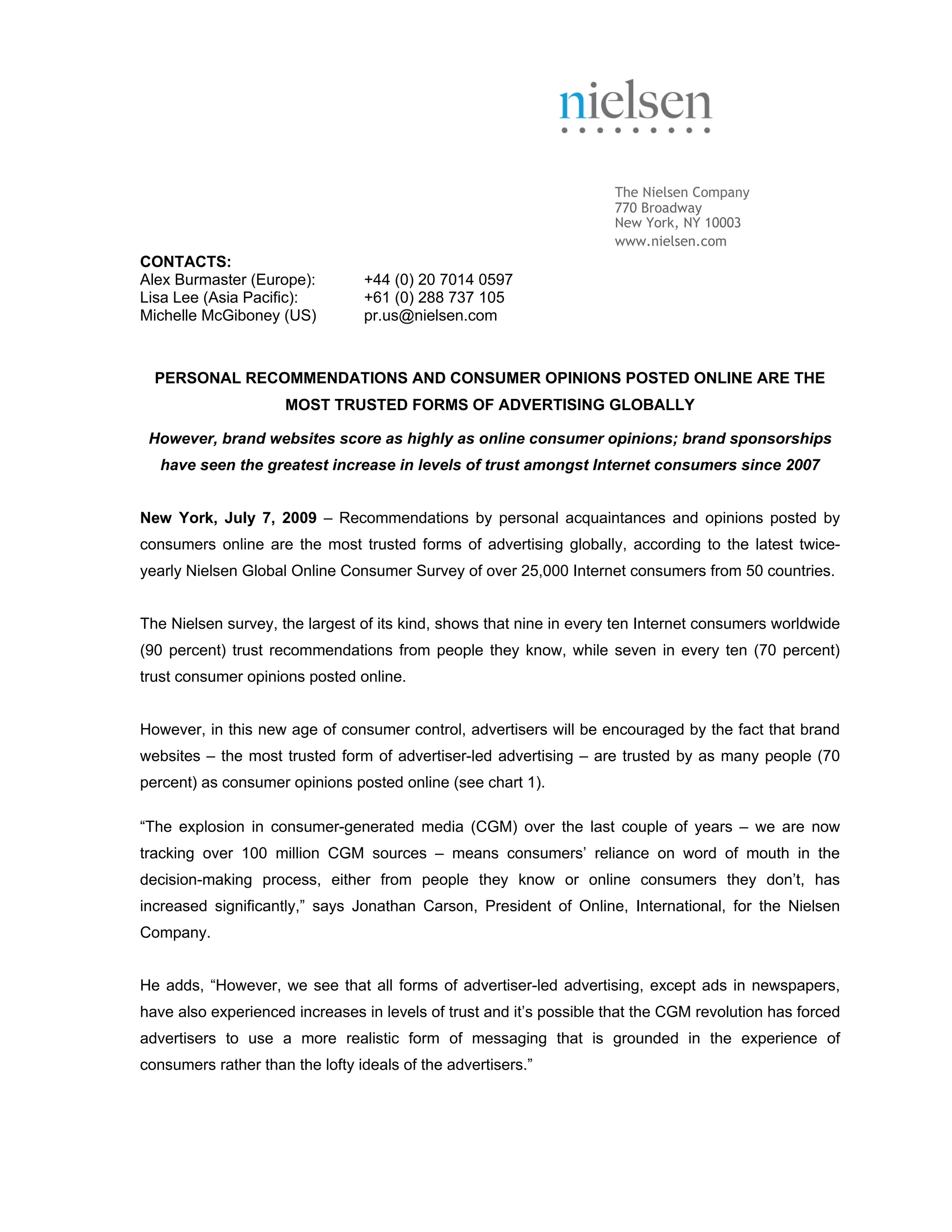 nielsen

The Nielsen Company
770 Broadway
New York, NY 10003
www.nielsen.com

CONTACTS:
Alex Burmaster (Europe): +44 (0) 20 7014 0597
Lisa Lee (Asia Pacific): +61 (0) 288 737 105
Michelle McGiboney (US) pr.us@nielsen.com

PERSONAL RECOMMENDATIONS AND CONSUMER OPINIONS POSTED ONLINE ARE THE MOST TRUSTED FORMS OF ADVERTISING GLOBALLY

However, brand websites score as highly as online consumer opinions; brand sponsorships have seen the greatest increase in levels of trust amongst Internet consumers since 2007

New York, July 7, 2009 – Recommendations by personal acquaintances and opinions posted by consumers online are the most trusted forms of advertising globally, according to the latest twice-yearly Nielsen Global Online Consumer Survey of over 25,000 Internet consumers from 50 countries.

The Nielsen survey, the largest of its kind, shows that nine in every ten Internet consumers worldwide (90 percent) trust recommendations from people they know, while seven in every ten (70 percent) trust consumer opinions posted online.

However, in this new age of consumer control, advertisers will be encouraged by the fact that brand websites – the most trusted form of advertiser-led advertising – are trusted by as many people (70 percent) as consumer opinions posted online (see chart 1).

“The explosion in consumer-generated media (CGM) over the last couple of years – we are now tracking over 100 million CGM sources – means consumers’ reliance on word of mouth in the decision-making process, either from people they know or online consumers they don’t, has increased significantly,” says Jonathan Carson, President of Online, International, for the Nielsen Company.

He adds, “However, we see that all forms of advertiser-led advertising, except ads in newspapers, have also experienced increases in levels of trust and it’s possible that the CGM revolution has forced advertisers to use a more realistic form of messaging that is grounded in the experience of consumers rather than the lofty ideals of the advertisers.”